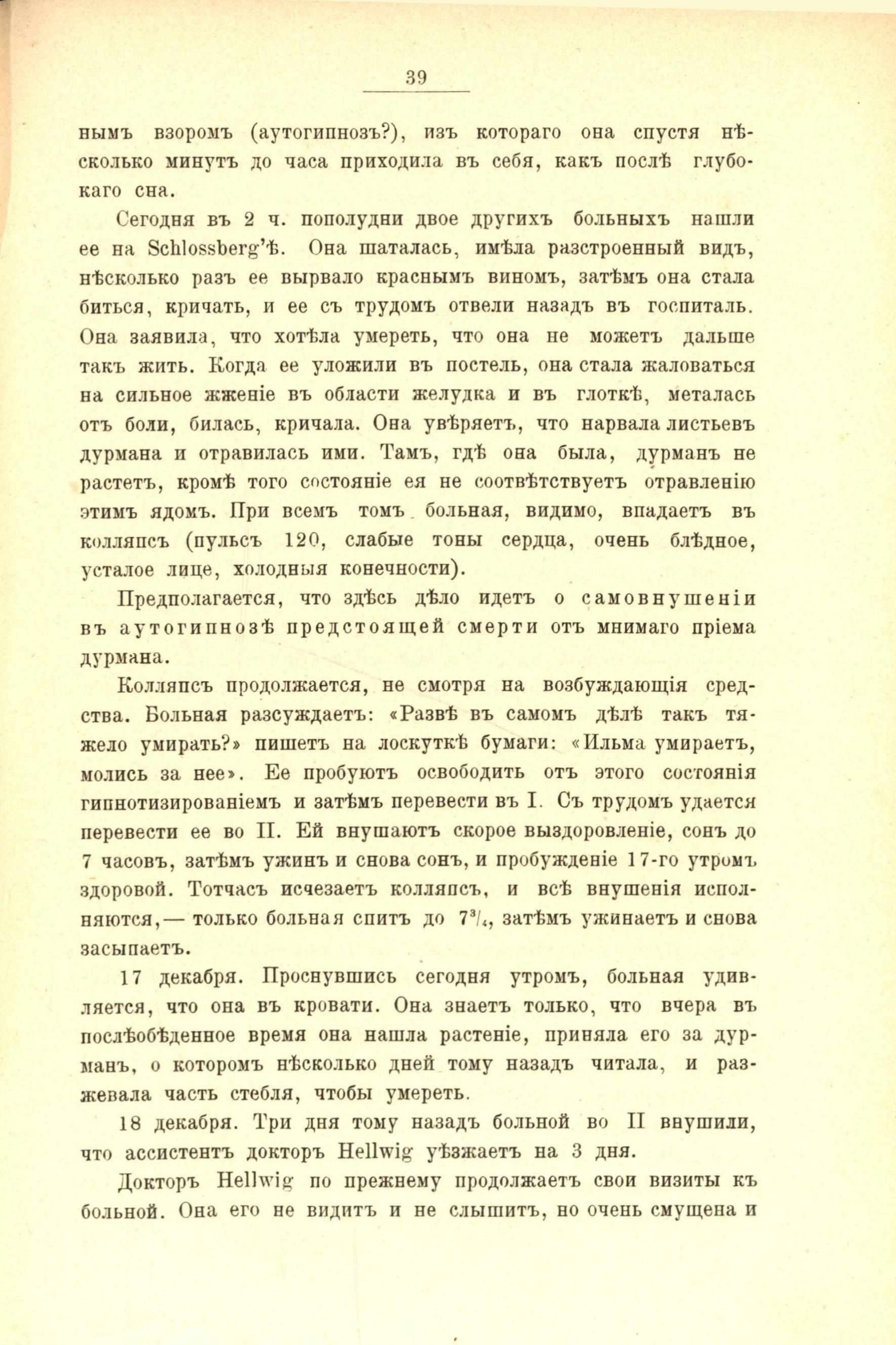 39

нымъ взоромъ (аутогипнозъ?), изъ котораго она спустя нѣсколько минутъ до часа приходила въ себя, какъ послѣ глубокаго сна.

Сегодня въ 2 ч. пополудни двое другихъ больныхъ нашли ее на Schlossberg'ѣ. Она шаталась, имѣла разстроенный видъ, нѣсколько разъ ее вырвало краснымъ виномъ, затѣмъ она стала биться, кричать, и ее съ трудомъ отвели назадъ въ госпиталь. Она заявила, что хотѣла умереть, что она не можетъ дальше такъ жить. Когда ее уложили въ постель, она стала жаловаться на сильное жженіе въ области желудка и въ глоткѣ, металась отъ боли, билась, кричала. Она увѣряетъ, что нарвала листьевъ дурмана и отравилась ими. Тамъ, гдѣ она была, дурманъ не растетъ, кромѣ того состояніе ея не соотвѣтствуетъ отравленію этимъ ядомъ. При всемъ томъ больная, видимо, впадаетъ въ колляпсъ (пульсъ 120, слабые тоны сердца, очень блѣдное, усталое лице, холодныя конечности).

Предполагается, что здѣсь дѣло идетъ о самовнушеніи въ аутогипнозѣ предстоящей смерти отъ мнимаго пріема дурмана.

Колляпсъ продолжается, не смотря на возбуждающія средства. Больная разсуждаетъ: «Развѣ въ самомъ дѣлѣ такъ тяжело умирать?» пишетъ на лоскуткѣ бумаги: «Ильма умираетъ, молись за нее». Ее пробуютъ освободить отъ этого состоянія гипнотизированіемъ и затѣмъ перевести въ I. Съ трудомъ удается перевести ее во II. Ей внушаютъ скорое выздоровленіе, сонъ до 7 часовъ, затѣмъ ужинъ и снова сонъ, и пробужденіе 17-го утромъ здоровой. Тотчасъ исчезаетъ колляпсъ, и всѣ внушенія исполняются,— только больная спитъ до $7^3/_4$, затѣмъ ужинаетъ и снова засыпаетъ.

17 декабря. Проснувшись сегодня утромъ, больная удивляется, что она въ кровати. Она знаетъ только, что вчера въ послѣобѣденное время она нашла растеніе, приняла его за дурманъ, о которомъ нѣсколько дней тому назадъ читала, и разжевала часть стебля, чтобы умереть.

18 декабря. Три дня тому назадъ больной во II внушили, что ассистентъ докторъ Hellwig уѣзжаетъ на 3 дня.

Докторъ Hellwig по прежнему продолжаетъ свои визиты къ больной. Она его не видитъ и не слышитъ, но очень смущена и